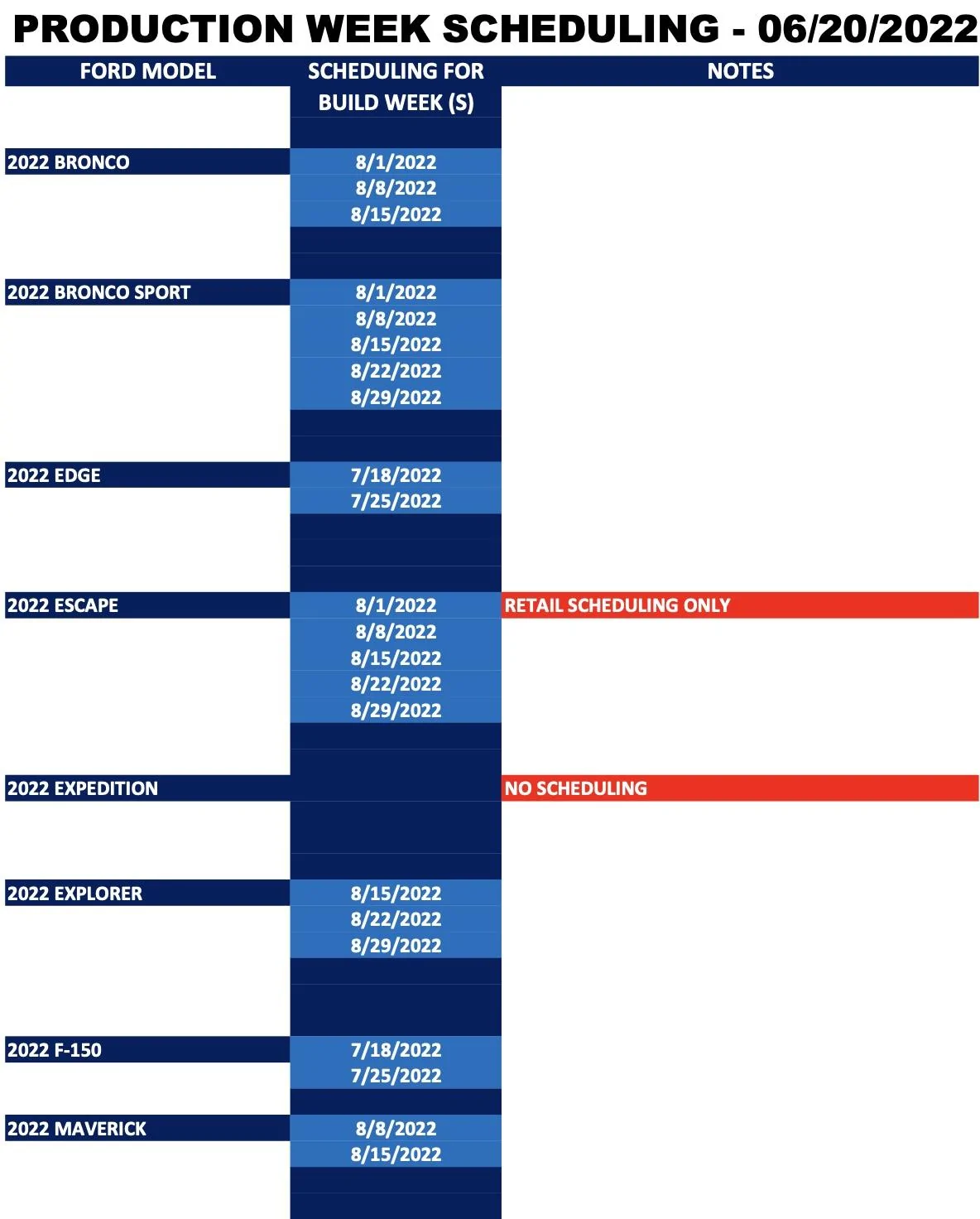 PRODUCTION WEEK SCHEDULING - 06/20/2022

| FORD MODEL | SCHEDULING FOR BUILD WEEK (S) | NOTES |
|---|---|---|
| 2022 BRONCO | 8/1/2022 | |
| | 8/8/2022 | |
| | 8/15/2022 | |
| 2022 BRONCO SPORT | 8/1/2022 | |
| | 8/8/2022 | |
| | 8/15/2022 | |
| | 8/22/2022 | |
| | 8/29/2022 | |
| 2022 EDGE | 7/18/2022 | |
| | 7/25/2022 | |
| 2022 ESCAPE | 8/1/2022 | RETAIL SCHEDULING ONLY |
| | 8/8/2022 | |
| | 8/15/2022 | |
| | 8/22/2022 | |
| | 8/29/2022 | |
| 2022 EXPEDITION | | NO SCHEDULING |
| 2022 EXPLORER | 8/15/2022 | |
| | 8/22/2022 | |
| | 8/29/2022 | |
| 2022 F-150 | 7/18/2022 | |
| | 7/25/2022 | |
| 2022 MAVERICK | 8/8/2022 | |
| | 8/15/2022 | |